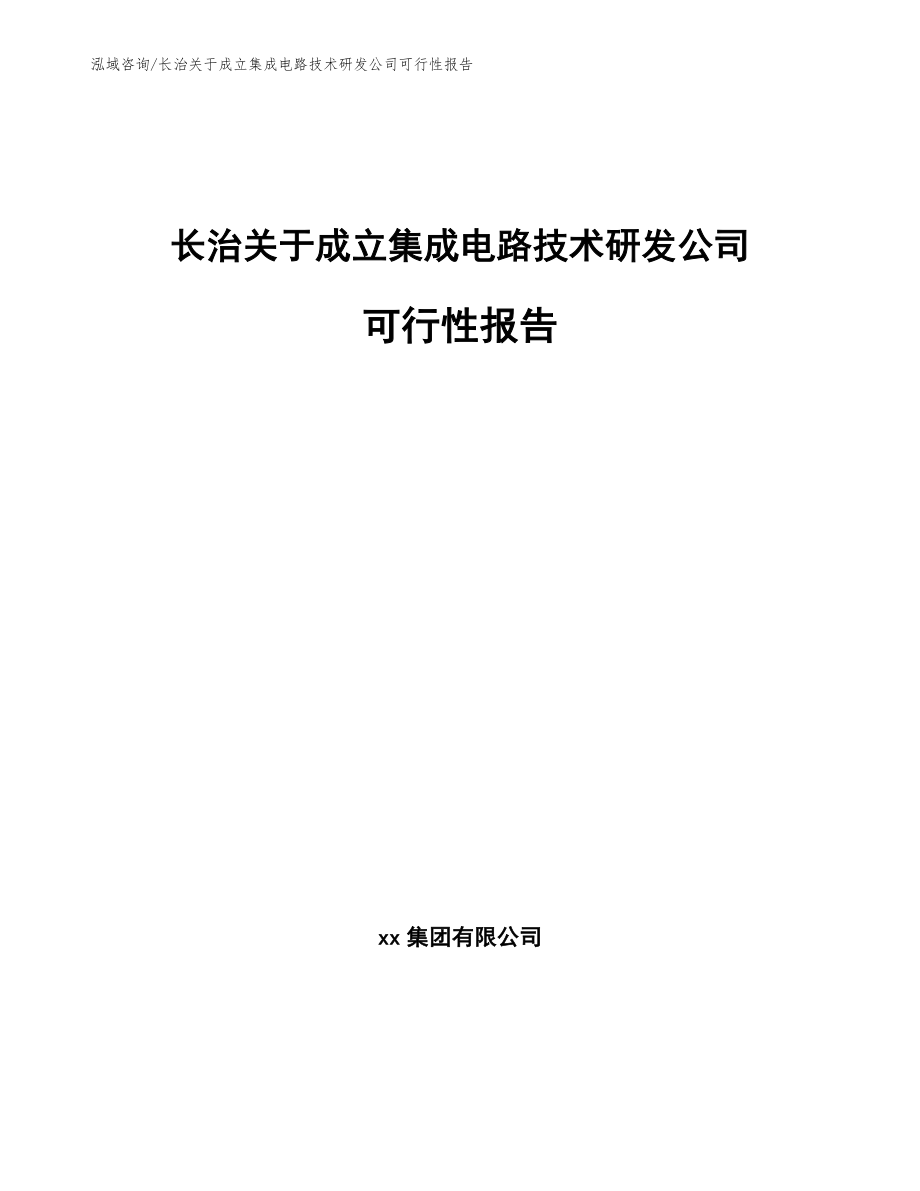 泓域咨询/长治关于成立集成电路技术研发公司可行性报告

长治关于成立集成电路技术研发公司

可行性报告

xx 集团有限公司